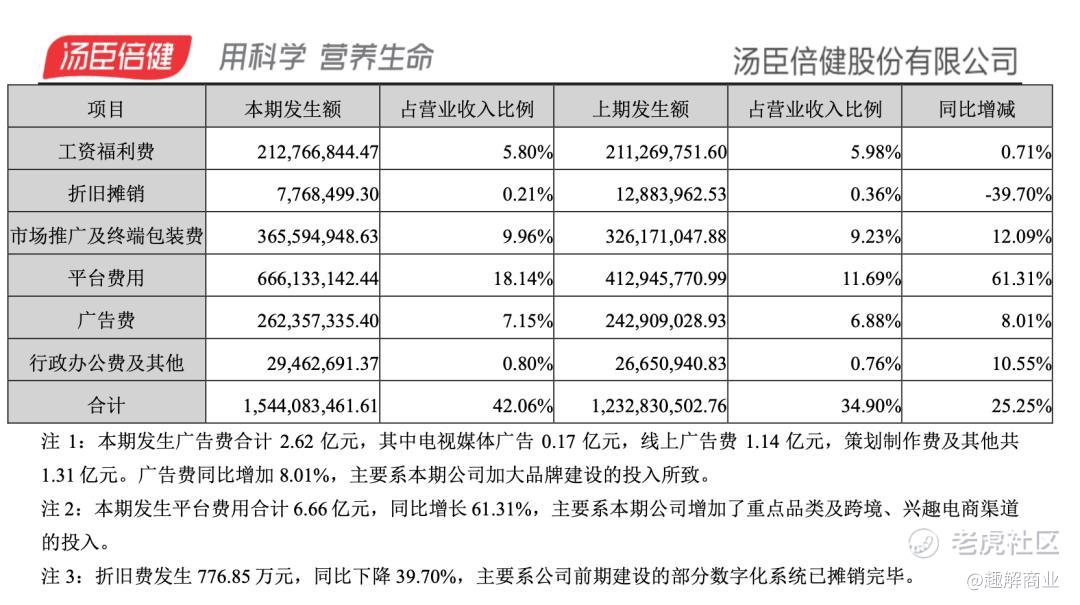 汤臣倍健 用科学 营养生命 汤臣倍健股份有限公司

| 项目 | 本期发生额 | 占营业收入比例 | 上期发生额 | 占营业收入比例 | 同比增减 |
|---|---|---|---|---|---|
| 工资福利费 | 212,766,844.47 | 5.80% | 211,269,751.60 | 5.98% | 0.71% |
| 折旧摊销 | 7,768,499.30 | 0.21% | 12,883,962.53 | 0.36% | -39.70% |
| 市场推广及终端包装费 | 365,594,948.63 | 9.96% | 326,171,047.88 | 9.23% | 12.09% |
| 平台费用 | 666,133,142.44 | 18.14% | 412,945,770.99 | 11.69% | 61.31% |
| 广告费 | 262,357,335.40 | 7.15% | 242,909,028.93 | 6.88% | 8.01% |
| 行政办公费及其他 | 29,462,691.37 | 0.80% | 26,650,940.83 | 0.76% | 10.55% |
| 合计 | 1,544,083,461.61 | 42.06% | 1,232,830,502.76 | 34.90% | 25.25% |

注 1：本期发生广告费合计 2.62 亿元，其中电视媒体广告 0.17 亿元，线上广告费 1.14 亿元，策划制作费及其他共 1.31 亿元。广告费同比增加 8.01%，主要系本期公司加大品牌建设的投入所致。

注 2：本期发生平台费用合计 6.66 亿元，同比增长 61.31%，主要系本期公司增加了重点品类及跨境、兴趣电商渠道的投入。

注 3：折旧费发生 776.85 万元，同比下降 39.70%，主要系公司前期建设的部分数字化系统已摊销完毕。

老虎社区
@趣解商业